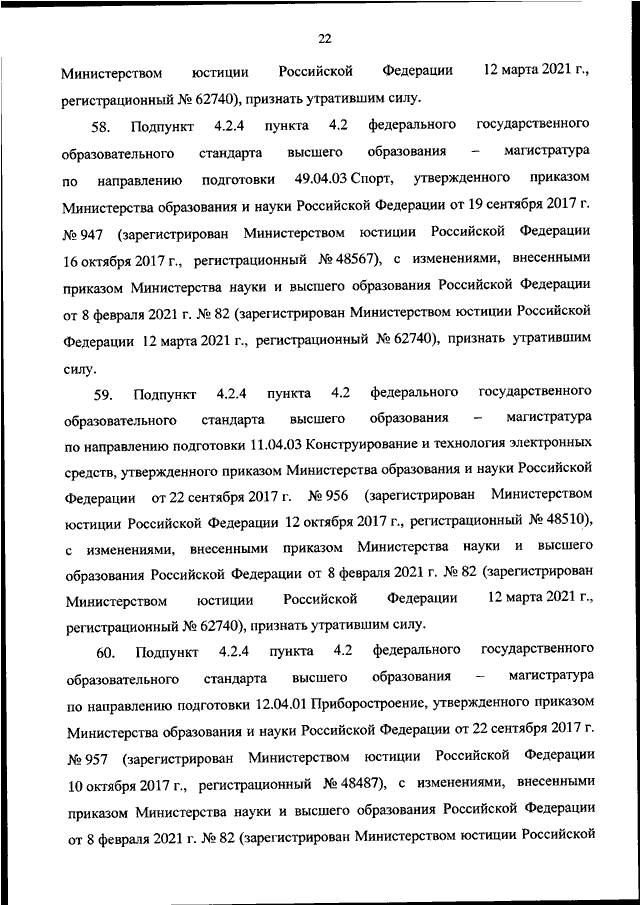 22

Министерством юстиции Российской Федерации 12 марта 2021 г., регистрационный № 62740), признать утратившим силу.

58. Подпункт 4.2.4 пункта 4.2 федерального государственного образовательного стандарта высшего образования – магистратура по направлению подготовки 49.04.03 Спорт, утвержденного приказом Министерства образования и науки Российской Федерации от 19 сентября 2017 г. № 947 (зарегистрирован Министерством юстиции Российской Федерации 16 октября 2017 г., регистрационный № 48567), с изменениями, внесенными приказом Министерства науки и высшего образования Российской Федерации от 8 февраля 2021 г. № 82 (зарегистрирован Министерством юстиции Российской Федерации 12 марта 2021 г., регистрационный № 62740), признать утратившим силу.

59. Подпункт 4.2.4 пункта 4.2 федерального государственного образовательного стандарта высшего образования – магистратура по направлению подготовки 11.04.03 Конструирование и технология электронных средств, утвержденного приказом Министерства образования и науки Российской Федерации от 22 сентября 2017 г. № 956 (зарегистрирован Министерством юстиции Российской Федерации 12 октября 2017 г., регистрационный № 48510), с изменениями, внесенными приказом Министерства науки и высшего образования Российской Федерации от 8 февраля 2021 г. № 82 (зарегистрирован Министерством юстиции Российской Федерации 12 марта 2021 г., регистрационный № 62740), признать утратившим силу.

60. Подпункт 4.2.4 пункта 4.2 федерального государственного образовательного стандарта высшего образования – магистратура по направлению подготовки 12.04.01 Приборостроение, утвержденного приказом Министерства образования и науки Российской Федерации от 22 сентября 2017 г. № 957 (зарегистрирован Министерством юстиции Российской Федерации 10 октября 2017 г., регистрационный № 48487), с изменениями, внесенными приказом Министерства науки и высшего образования Российской Федерации от 8 февраля 2021 г. № 82 (зарегистрирован Министерством юстиции Российской